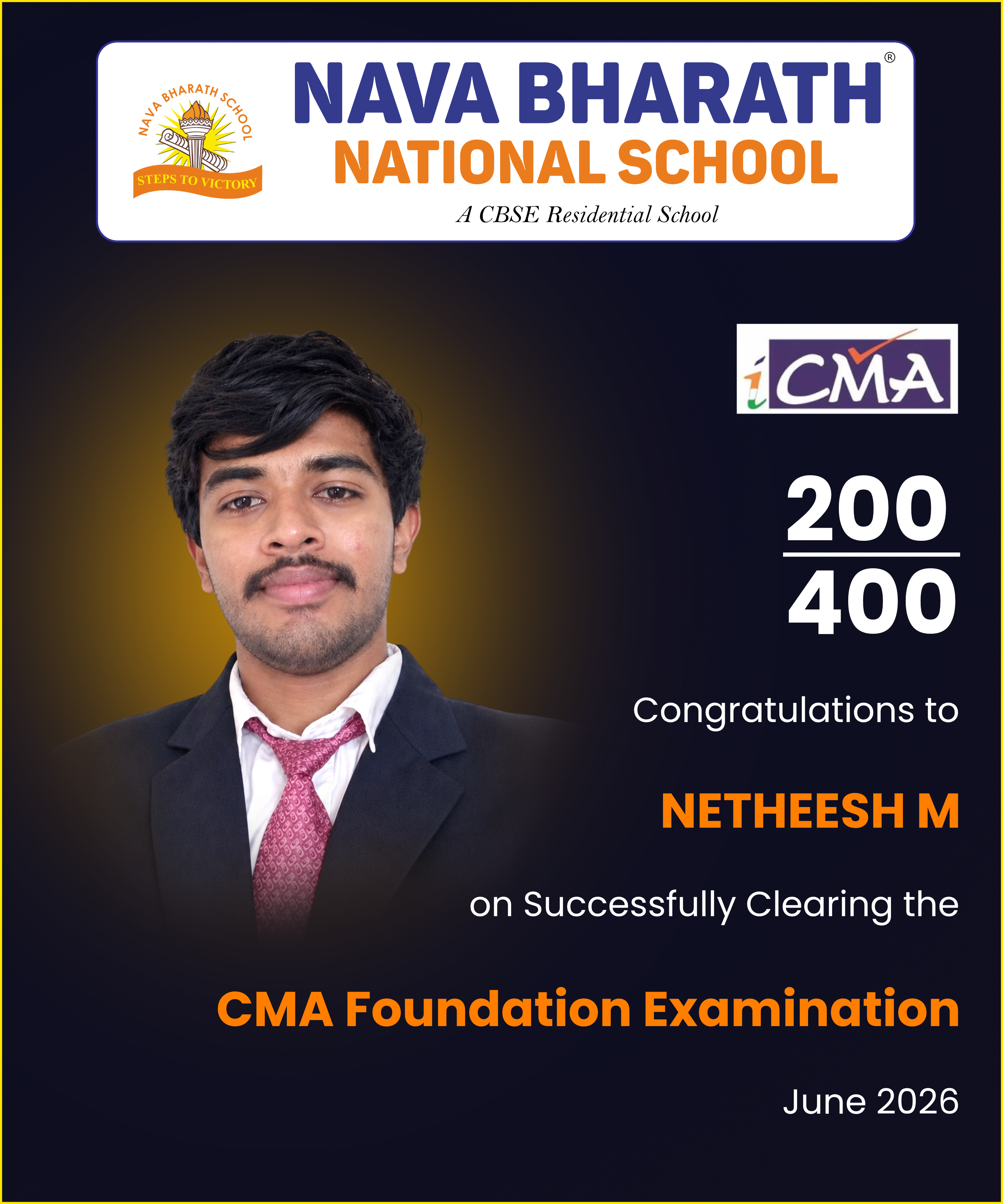 NAVA BHARATH SCHOOL
STEPS TO VICTORY

NAVA BHARATH®
NATIONAL SCHOOL
A CBSE Residential School

iCMA

$\frac{200}{400}$

Congratulations to

NETHEESH M

on Successfully Clearing the

CMA Foundation Examination

June 2026